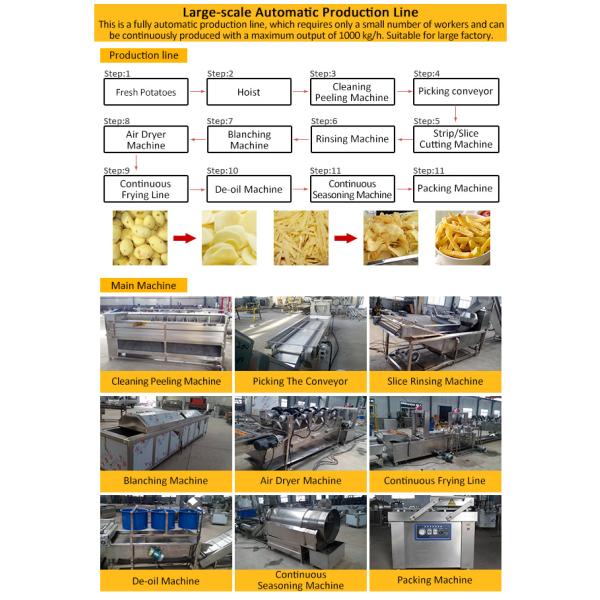 Large-scale Automatic Production Line
This is a fully automatic production line, which requires only a small number of workers and can be continuously produced with a maximum output of 1000 kg/h. Suitable for large factory.

Production line

Step:1
Fresh Potatoes

Step:2
Hoist

Step:3
Cleaning Peeling Machine

Step:4
Picking conveyor

Step:5
Strip/Slice Cutting Machine

Step:6
Rinsing Machine

Step:7
Blanching Machine

Step:8
Air Dryer Machine

Step:9
Continuous Frying Line

Step:10
De-oil Machine

Step:11
Continuous Seasoning Machine

Step:11
Packing Machine

Main Machine

Cleaning Peeling Machine

Picking The Conveyor

Slice Rinsing Machine

Blanching Machine

Air Dryer Machine

Continuous Frying Line

De-oil Machine

Continuous Seasoning Machine

Packing Machine